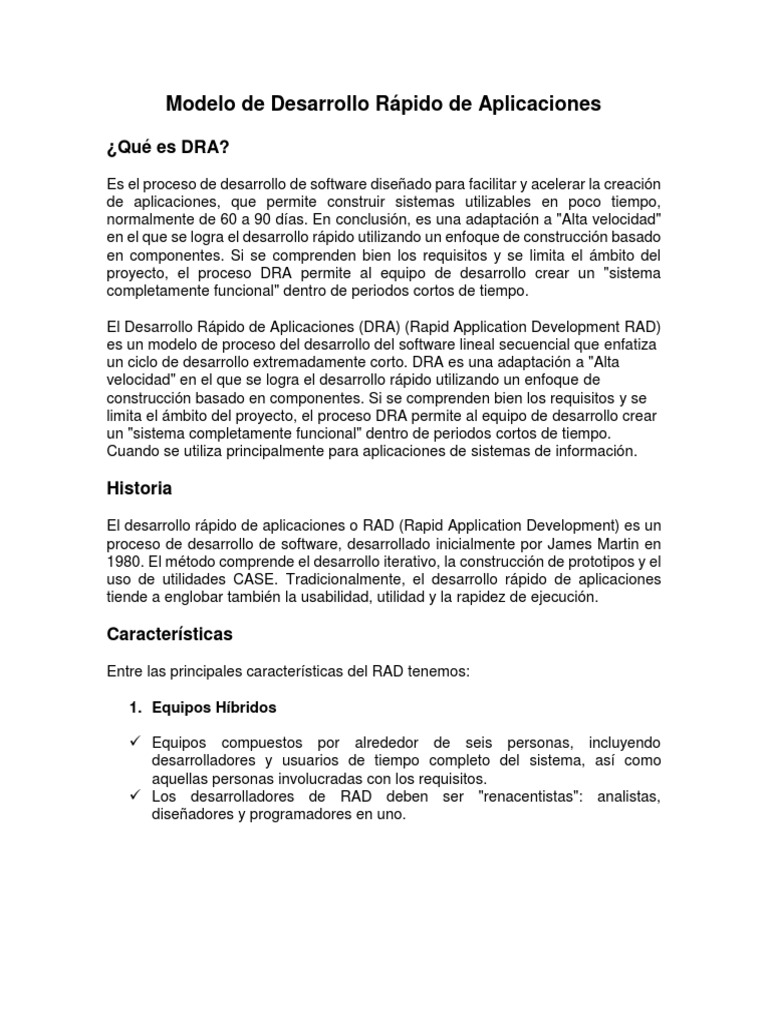 Modelo de Desarrollo Rápido de Aplicaciones

¿Qué es DRA?

Es el proceso de desarrollo de software diseñado para facilitar y acelerar la creación de aplicaciones, que permite construir sistemas utilizables en poco tiempo, normalmente de 60 a 90 días. En conclusión, es una adaptación a "Alta velocidad" en el que se logra el desarrollo rápido utilizando un enfoque de construcción basado en componentes. Si se comprenden bien los requisitos y se limita el ámbito del proyecto, el proceso DRA permite al equipo de desarrollo crear un "sistema completamente funcional" dentro de periodos cortos de tiempo.

El Desarrollo Rápido de Aplicaciones (DRA) (Rapid Application Development RAD) es un modelo de proceso del desarrollo del software lineal secuencial que enfatiza un ciclo de desarrollo extremadamente corto. DRA es una adaptación a "Alta velocidad" en el que se logra el desarrollo rápido utilizando un enfoque de construcción basado en componentes. Si se comprenden bien los requisitos y se limita el ámbito del proyecto, el proceso DRA permite al equipo de desarrollo crear un "sistema completamente funcional" dentro de periodos cortos de tiempo. Cuando se utiliza principalmente para aplicaciones de sistemas de información.

Historia

El desarrollo rápido de aplicaciones o RAD (Rapid Application Development) es un proceso de desarrollo de software, desarrollado inicialmente por James Martin en 1980. El método comprende el desarrollo iterativo, la construcción de prototipos y el uso de utilidades CASE. Tradicionalmente, el desarrollo rápido de aplicaciones tiende a englobar también la usabilidad, utilidad y la rapidez de ejecución.

Características

Entre las principales características del RAD tenemos:

1. Equipos Híbridos

✓ Equipos compuestos por alrededor de seis personas, incluyendo desarrolladores y usuarios de tiempo completo del sistema, así como aquellas personas involucradas con los requisitos.
✓ Los desarrolladores de RAD deben ser "renacentistas": analistas, diseñadores y programadores en uno.